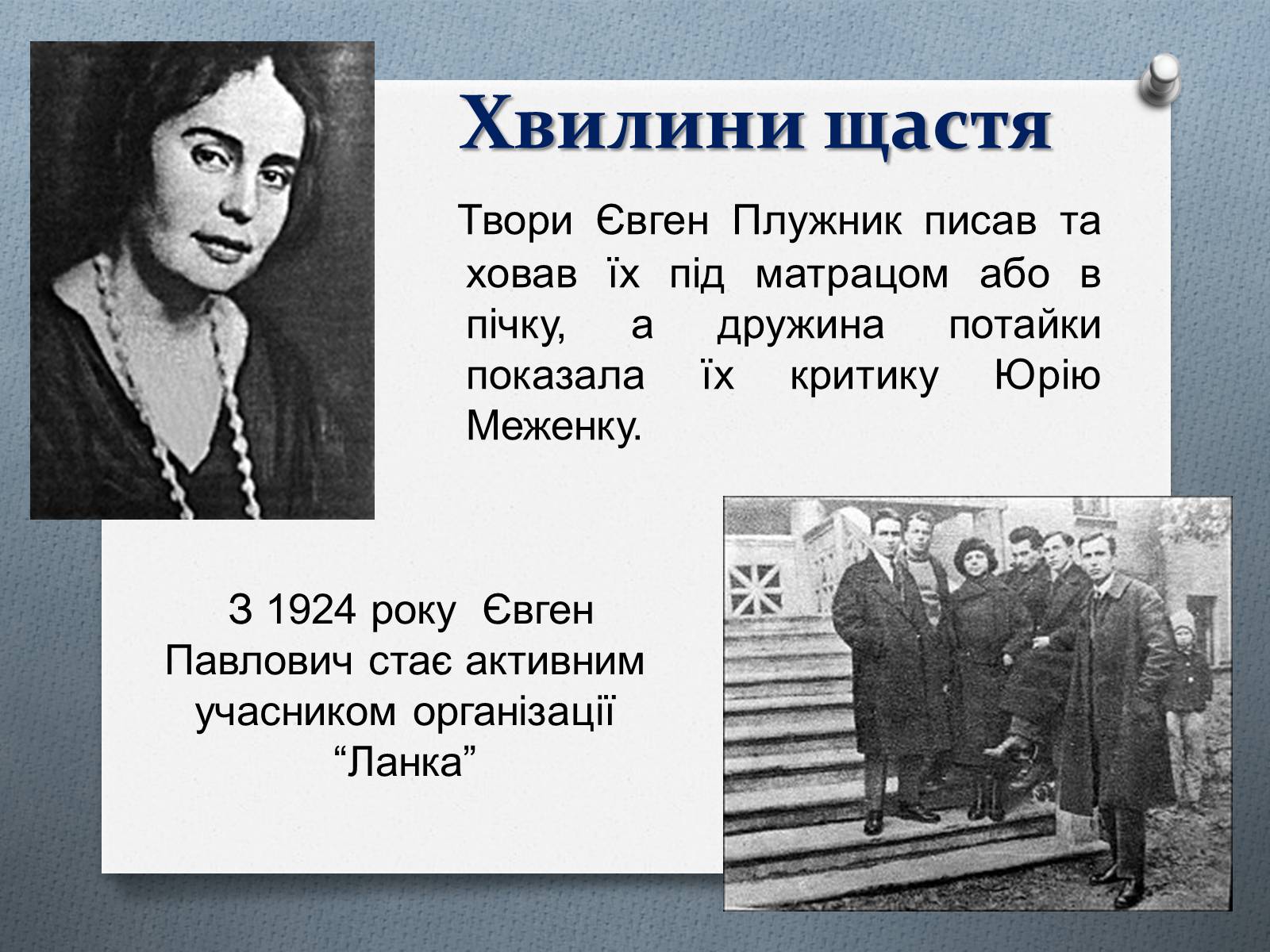 Хвилини щастя

Твори Євген Плужник писав та ховав їх під матрацом або в пічку, а дружина потайки показала їх критику Юрію Меженку.

З 1924 року Євген Павлович стає активним учасником організації “Ланка”